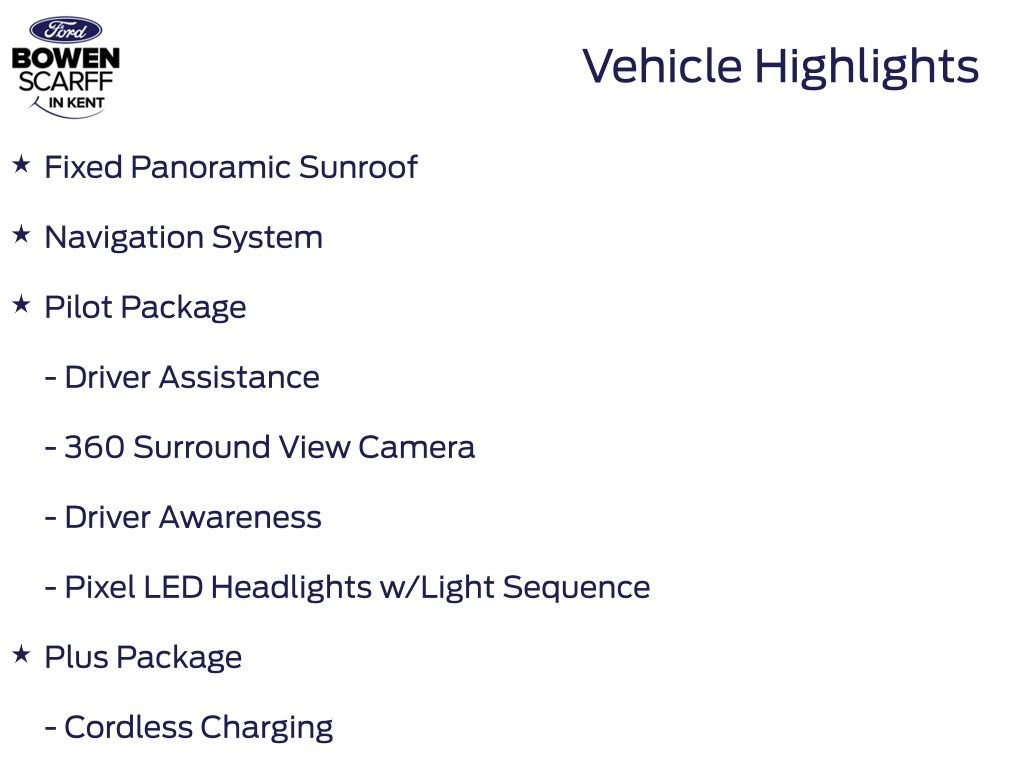 Ford
BOWEN
SCARFF
IN KENT

Vehicle Highlights

★ Fixed Panoramic Sunroof

★ Navigation System

★ Pilot Package

- Driver Assistance

- 360 Surround View Camera

- Driver Awareness

- Pixel LED Headlights w/Light Sequence

★ Plus Package

- Cordless Charging